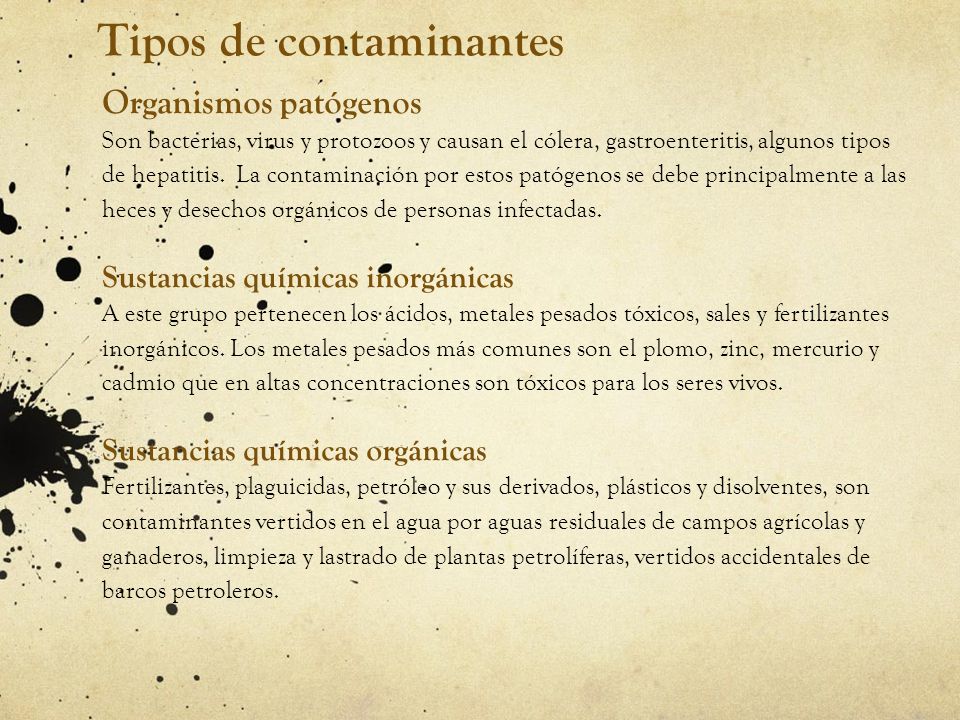 Tipos de contaminantes

Organismos patógenos
Son bacterias, virus y protozoos y causan el cólera, gastroenteritis, algunos tipos de hepatitis. La contaminación por estos patógenos se debe principalmente a las heces y desechos orgánicos de personas infectadas.

Sustancias químicas inorgánicas
A este grupo pertenecen los ácidos, metales pesados tóxicos, sales y fertilizantes inorgánicos. Los metales pesados más comunes son el plomo, zinc, mercurio y cadmio que en altas concentraciones son tóxicos para los seres vivos.

Sustancias químicas orgánicas
Fertilizantes, plaguicidas, petróleo y sus derivados, plásticos y disolventes, son contaminantes vertidos en el agua por aguas residuales de campos agrícolas y ganaderos, limpieza y lastrado de plantas petrolíferas, vertidos accidentales de barcos petroleros.